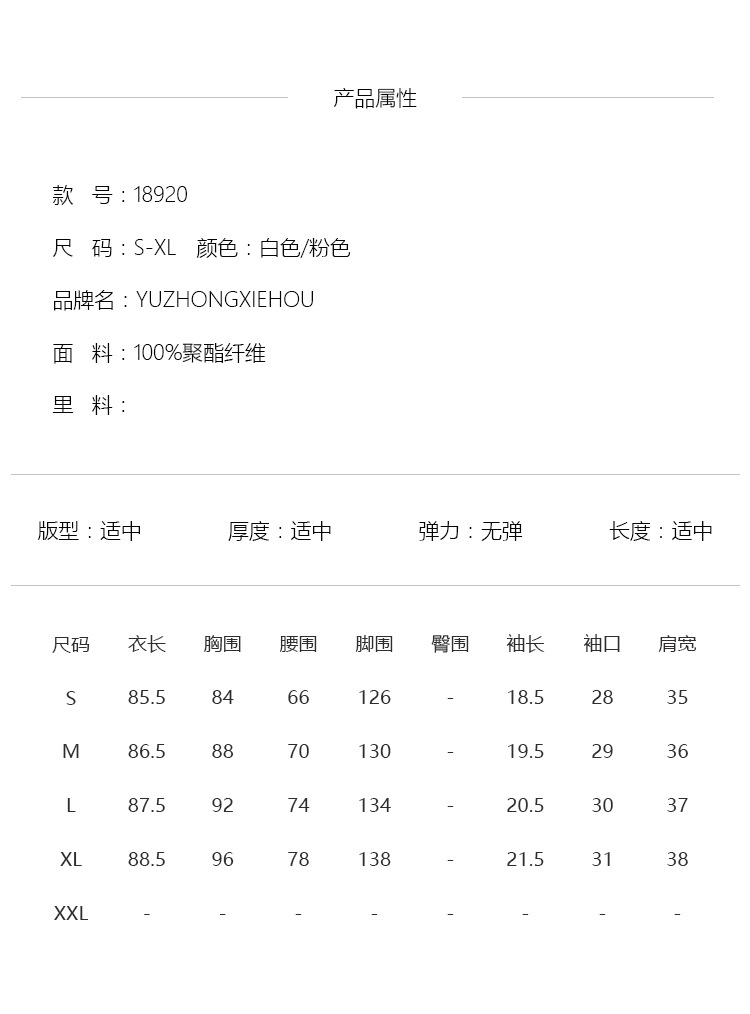 产品属性

款　号：18920

尺　码：S-XL　颜色：白色/粉色

品牌名：YUZHONGXIEHOU

面　料：100%聚酯纤维

里　料：

版型：适中　厚度：适中　弹力：无弹　长度：适中

| 尺码 | 衣长 | 胸围 | 腰围 | 脚围 | 臀围 | 袖长 | 袖口 | 肩宽 |
|---|---|---|---|---|---|---|---|---|
| S | 85.5 | 84 | 66 | 126 | - | 18.5 | 28 | 35 |
| M | 86.5 | 88 | 70 | 130 | - | 19.5 | 29 | 36 |
| L | 87.5 | 92 | 74 | 134 | - | 20.5 | 30 | 37 |
| XL | 88.5 | 96 | 78 | 138 | - | 21.5 | 31 | 38 |
| XXL | - | - | - | - | - | - | - | - |